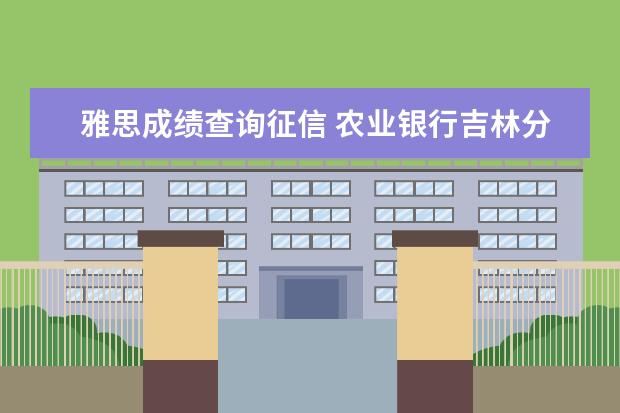 雅思成绩查询征信 农业银行吉林分